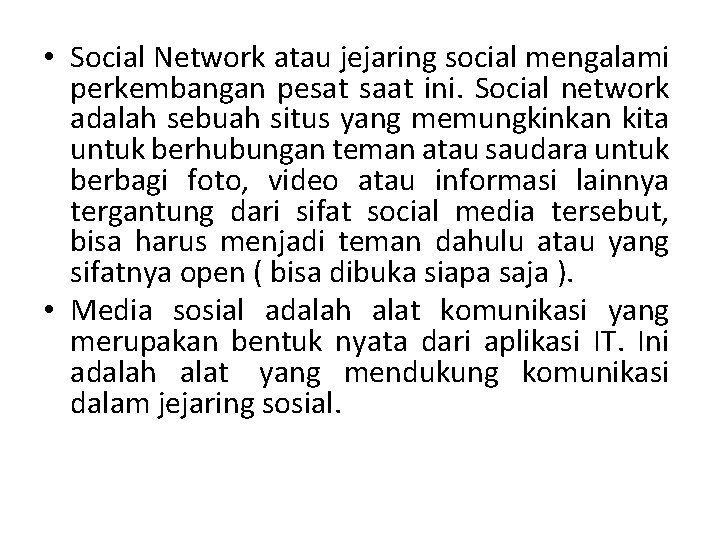 • Social Network atau jejaring social mengalami perkembangan pesat saat ini. Social network adalah sebuah situs yang memungkinkan kita untuk berhubungan teman atau saudara untuk berbagi foto, video atau informasi lainnya tergantung dari sifat social media tersebut, bisa harus menjadi teman dahulu atau yang sifatnya open ( bisa dibuka siapa saja ).
• Media sosial adalah alat komunikasi yang merupakan bentuk nyata dari aplikasi IT. Ini adalah alat yang mendukung komunikasi dalam jejaring sosial.